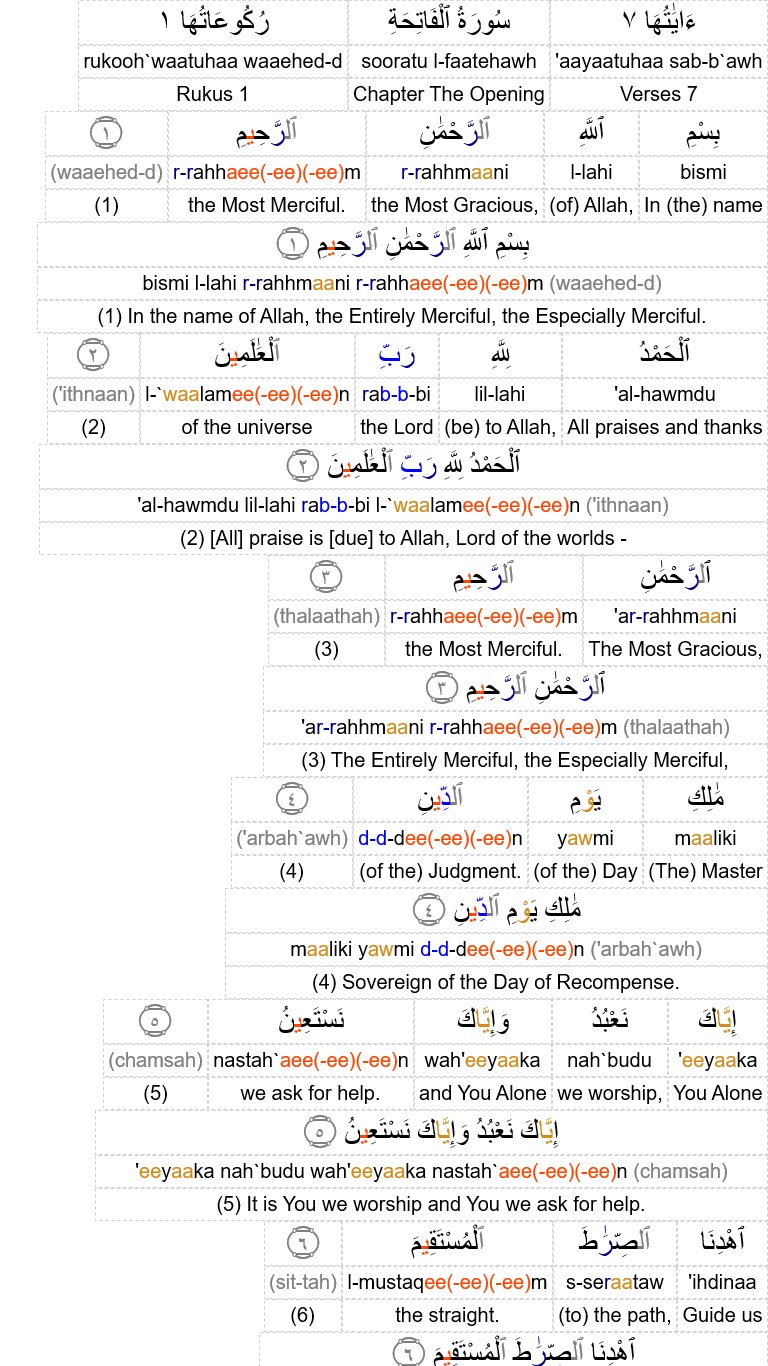 | ءَايَٰتُهَا ٧ | سُورَةُ ٱلْفَاتِحَةِ | رُكُوعَاتُهَا ١ |
|---|---|---|
| 'aayaatuhaa sab-b`awh | sooratu l-faatehawh | rukooh`waatuhaa waaehed-d |
| Verses 7 | Chapter The Opening | Rukus 1 |

| بِسْمِ | ٱللَّهِ | ٱلرَّحْمَٰنِ | ٱلرَّحِيمِ | ١ |
|---|---|---|---|---|
| bismi | l-lahi | r-rahhmaani | r-rahhaee(-ee)(-ee)m | (waaehed-d) |
| In (the) name | (of) Allah, | the Most Gracious, | the Most Merciful. | (1) |

بِسْمِ ٱللَّهِ ٱلرَّحْمَٰنِ ٱلرَّحِيمِ ١

bismi l-lahi r-rahhmaani r-rahhaee(-ee)(-ee)m (waaehed-d)

(1) In the name of Allah, the Entirely Merciful, the Especially Merciful.

| ٱلْحَمْدُ | لِلَّهِ | رَبِّ | ٱلْعَٰلَمِينَ | ٢ |
|---|---|---|---|---|
| 'al-hawmdu | lil-lahi | rab-b-bi | l-`waalamee(-ee)(-ee)n | ('ithnaan) |
| All praises and thanks | (be) to Allah, | the Lord | of the universe | (2) |

ٱلْحَمْدُ لِلَّهِ رَبِّ ٱلْعَٰلَمِينَ ٢

'al-hawmdu lil-lahi rab-b-bi l-`waalamee(-ee)(-ee)n ('ithnaan)

(2) [All] praise is [due] to Allah, Lord of the worlds -

| ٱلرَّحْمَٰنِ | ٱلرَّحِيمِ | ٣ |
|---|---|---|
| 'ar-rahhmaani | r-rahhaee(-ee)(-ee)m | (thalaathah) |
| The Most Gracious, | the Most Merciful. | (3) |

ٱلرَّحْمَٰنِ ٱلرَّحِيمِ ٣

'ar-rahhmaani r-rahhaee(-ee)(-ee)m (thalaathah)

(3) The Entirely Merciful, the Especially Merciful,

| مَٰلِكِ | يَوْمِ | ٱلدِّينِ | ٤ |
|---|---|---|---|
| maaliki | yawmi | d-d-dee(-ee)(-ee)n | ('arbah`awh) |
| (The) Master | (of the) Day | (of the) Judgment. | (4) |

مَٰلِكِ يَوْمِ ٱلدِّينِ ٤

maaliki yawmi d-d-dee(-ee)(-ee)n ('arbah`awh)

(4) Sovereign of the Day of Recompense.

| إِيَّاكَ | نَعْبُدُ | وَإِيَّاكَ | نَسْتَعِينُ | ٥ |
|---|---|---|---|---|
| 'eeyaaka | nah`budu | wah'eeyaaka | nastah`aee(-ee)(-ee)n | (chamsah) |
| You Alone | we worship, | and You Alone | we ask for help. | (5) |

إِيَّاكَ نَعْبُدُ وَإِيَّاكَ نَسْتَعِينُ ٥

'eeyaaka nah`budu wah'eeyaaka nastah`aee(-ee)(-ee)n (chamsah)

(5) It is You we worship and You we ask for help.

| ٱهْدِنَا | ٱلصِّرَٰطَ | ٱلْمُسْتَقِيمَ | ٦ |
|---|---|---|---|
| 'ihdinaa | s-seraataw | l-mustaqee(-ee)(-ee)m | (sit-tah) |
| Guide us | (to) the path, | the straight. | (6) |

ٱهْدِنَا ٱلصِّرَٰطَ ٱلْمُسْتَقِيمَ ٦